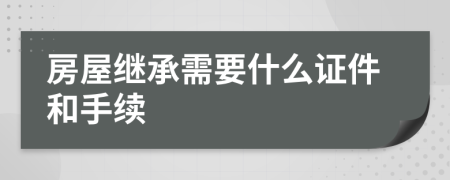 房屋继承需要什么证件和手续